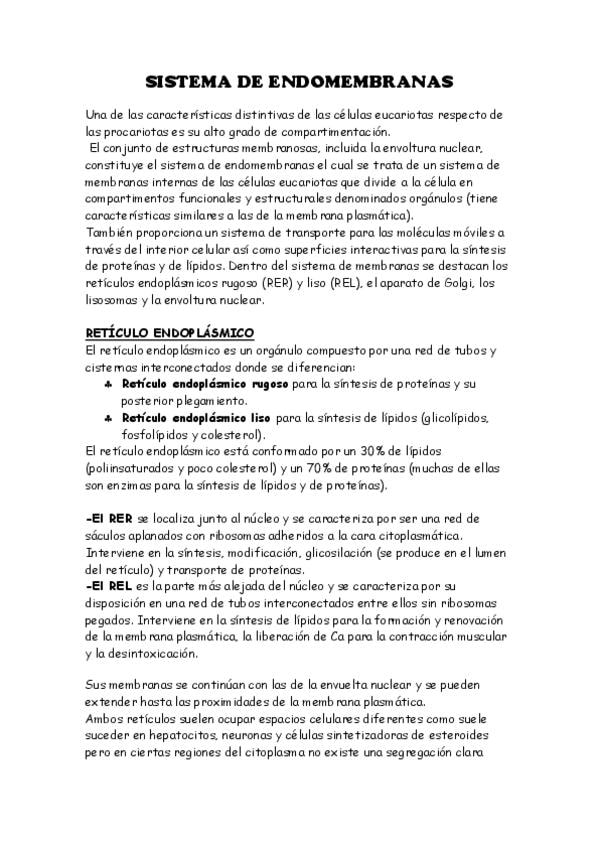 SISTEMA DE ENDOMEMBRANAS

Una de las características distintivas de las células eucariotas respecto de las procariotas es su alto grado de compartimentación.
El conjunto de estructuras membranosas, incluida la envoltura nuclear, constituye el sistema de endomembranas el cual se trata de un sistema de membranas internas de las células eucariotas que divide a la célula en compartimentos funcionales y estructurales denominados orgánulos (tiene características similares a las de la membrana plasmática).
También proporciona un sistema de transporte para las moléculas móviles a través del interior celular así como superficies interactivas para la síntesis de proteínas y de lípidos. Dentro del sistema de membranas se destacan los retículos endoplásmicos rugoso (RER) y liso (REL), el aparato de Golgi, los lisosomas y la envoltura nuclear.

RETÍCULO ENDOPLÁSMICO
El retículo endoplásmico es un orgánulo compuesto por una red de tubos y cisternas interconectados donde se diferencian:
♣ Retículo endoplásmico rugoso para la síntesis de proteínas y su posterior plegamiento.
♣ Retículo endoplásmico liso para la síntesis de lípidos (glicolípidos, fosfolípidos y colesterol).
El retículo endoplásmico está conformado por un 30% de lípidos (poliinsaturados y poco colesterol) y un 70% de proteínas (muchas de ellas son enzimas para la síntesis de lípidos y de proteínas).

-El RER se localiza junto al núcleo y se caracteriza por ser una red de sáculos aplanados con ribosomas adheridos a la cara citoplasmática. Interviene en la síntesis, modificación, glicosilación (se produce en el lumen del retículo) y transporte de proteínas.
-El REL es la parte más alejada del núcleo y se caracteriza por su disposición en una red de tubos interconectados entre ellos sin ribosomas pegados. Interviene en la síntesis de lípidos para la formación y renovación de la membrana plasmática, la liberación de Ca para la contracción muscular y la desintoxicación.

Sus membranas se continúan con las de la envuelta nuclear y se pueden extender hasta las proximidades de la membrana plasmática.
Ambos retículos suelen ocupar espacios celulares diferentes como suele suceder en hepatocitos, neuronas y células sintetizadoras de esteroides pero en ciertas regiones del citoplasma no existe una segregación clara